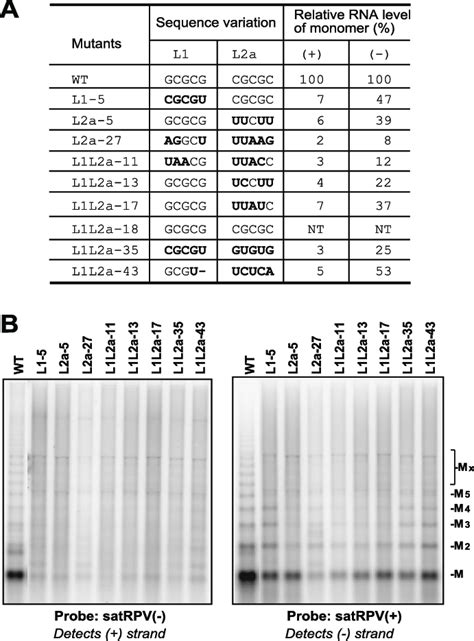 A

| Mutants | Sequence variation L1 | Sequence variation L2a | Relative RNA level of monomer (%) (+) | Relative RNA level of monomer (%) (-) |
|---|---|---|---|---|
| WT | GCGCG | CGCGC | 100 | 100 |
| L1-5 | CGCGU | CGCGC | 7 | 47 |
| L2a-5 | GCGCG | UUCUU | 6 | 39 |
| L2a-27 | AGGCU | UUAAG | 2 | 8 |
| L1L2a-11 | UAACG | UUACC | 3 | 12 |
| L1L2a-13 | GCGCG | UCCUU | 4 | 22 |
| L1L2a-17 | GCGCG | UUAUC | 7 | 37 |
| L1L2a-18 | GCGCG | CGCGC | NT | NT |
| L1L2a-35 | CGCGU | GUGUG | 3 | 25 |
| L1L2a-43 | GCGU- | UCUCA | 5 | 53 |

B

WT L1-5 L2a-5 L2a-27 L1L2a-11 L1L2a-13 L1L2a-17 L1L2a-35 L1L2a-43

Probe: satRPV(-)
Detects (+) strand

WT L1-5 L2a-5 L2a-27 L1L2a-11 L1L2a-13 L1L2a-17 L1L2a-35 L1L2a-43

-Mx
-M5
-M4
-M3
-M2
-M

Probe: satRPV(+)
Detects (-) strand